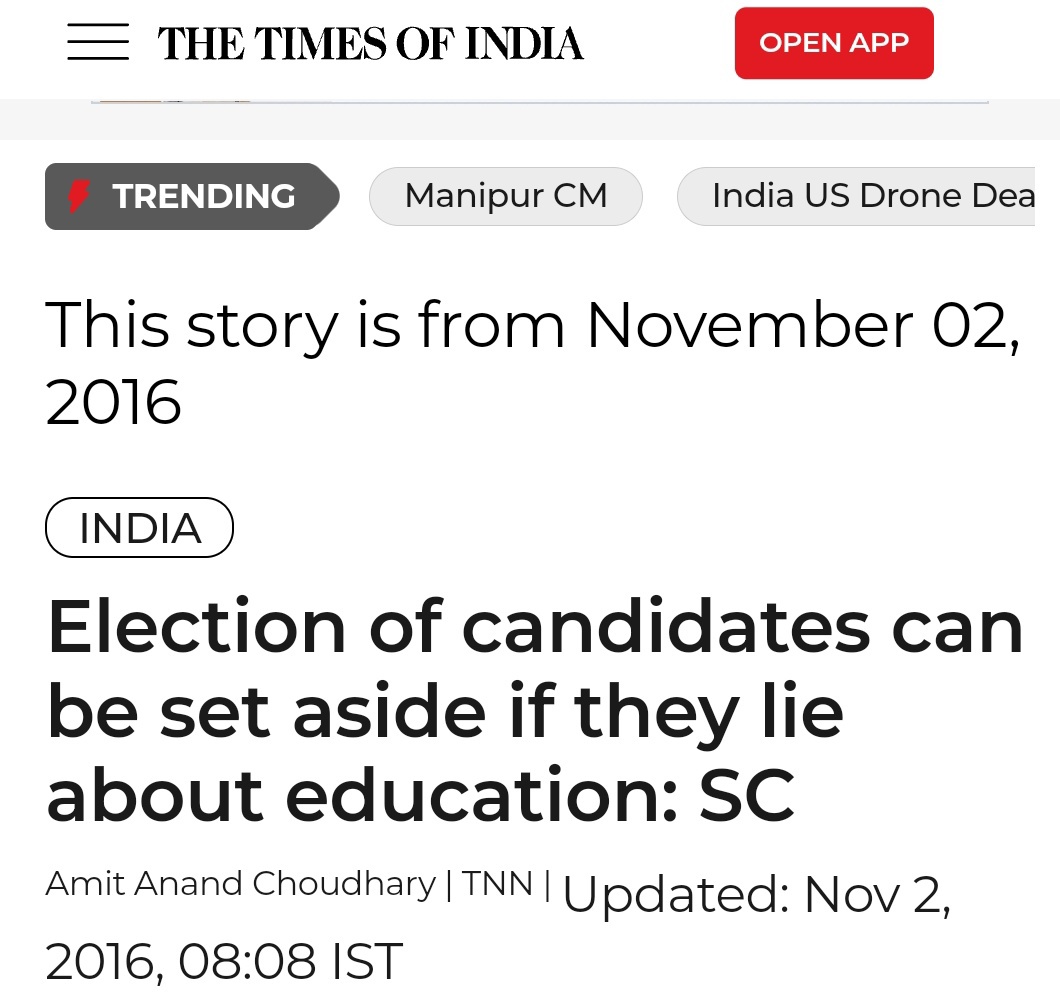 THE TIMES OF INDIA

OPEN APP

TRENDING

Manipur CM

India US Drone Dea

This story is from November 02, 2016

INDIA

Election of candidates can be set aside if they lie about education: SC

Amit Anand Choudhary | TNN | Updated: Nov 2, 2016, 08:08 IST